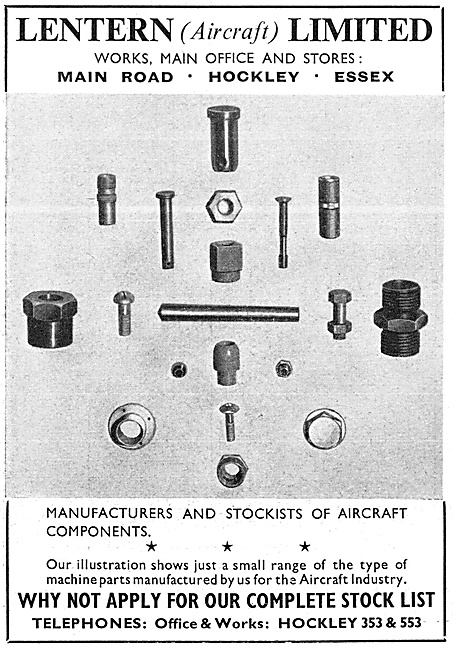 LENTERN (Aircraft) LIMITED

WORKS, MAIN OFFICE AND STORES:

MAIN ROAD · HOCKLEY · ESSEX

MANUFACTURERS AND STOCKISTS OF AIRCRAFT COMPONENTS.

★ ★ ★

Our illustration shows just a small range of the type of machine parts manufactured by us for the Aircraft Industry.

WHY NOT APPLY FOR OUR COMPLETE STOCK LIST

TELEPHONES: Office & Works: HOCKLEY 353 & 553